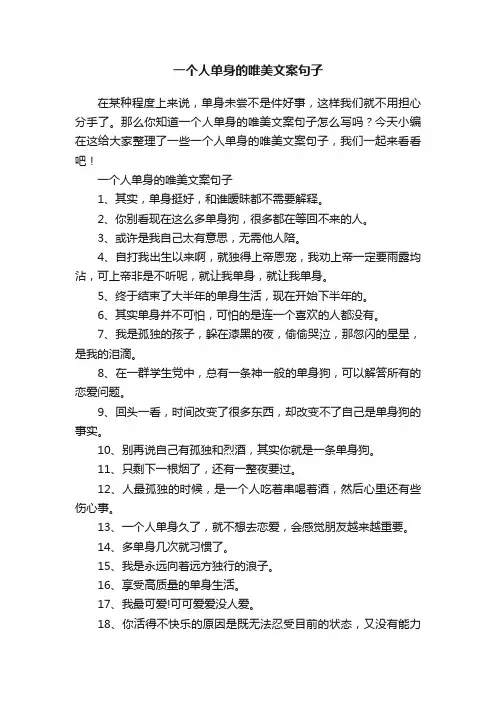 一个人单身的唯美文案句子

在某种程度上来说，单身未尝不是件好事，这样我们就不用担心分手了。那么你知道一个人单身的唯美文案句子怎么写吗？今天小编在这给大家整理了一些一个人单身的唯美文案句子，我们一起来看看吧！

一个人单身的唯美文案句子

1、其实，单身挺好，和谁暧昧都不需要解释。

2、你别看现在这么多单身狗，很多都在等回不来的人。

3、或许是我自己太有意思，无需他人陪。

4、自打我出生以来啊，就独得上帝恩宠，我劝上帝一定要雨露均沾，可上帝非是不听呢，就让我单身，就让我单身。

5、终于结束了大半年的单身生活，现在开始下半年的。

6、其实单身并不可怕，可怕的是连一个喜欢的人都没有。

7、我是孤独的孩子，躲在漆黑的夜，偷偷哭泣，那忽闪的星星，是我的泪滴。

8、在一群学生党中，总有一条神一般的单身狗，可以解答所有的恋爱问题。

9、回头一看，时间改变了很多东西，却改变不了自己是单身狗的事实。

10、别再说自己有孤独和烈酒，其实你就是一条单身狗。

11、只剩下一根烟了，还有一整夜要过。

12、人最孤独的时候，是一个人吃着串喝着酒，然后心里还有些伤心事。

13、一个人单身久了，就不想去恋爱，会感觉朋友越来越重要。

14、多单身几次就习惯了。

15、我是永远向着远方独行的浪子。

16、享受高质量的单身生活。

17、我最可爱!可可爱爱没人爱。

18、你活得不快乐的原因是既无法忍受目前的状态，又没有能力